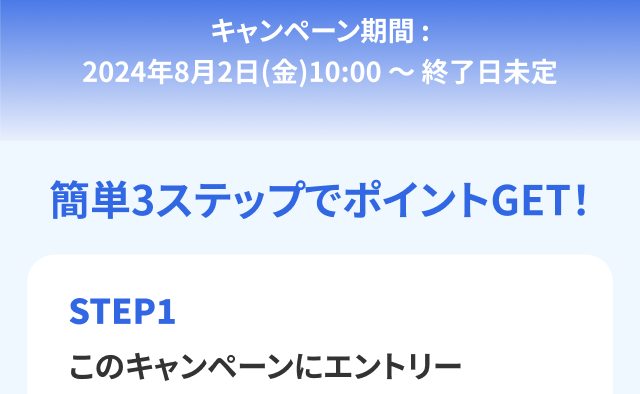 キャンペーン期間：
2024年8月2日(金)10:00 ～ 終了日未定

簡単3ステップでポイントGET！

STEP1
このキャンペーンにエントリー